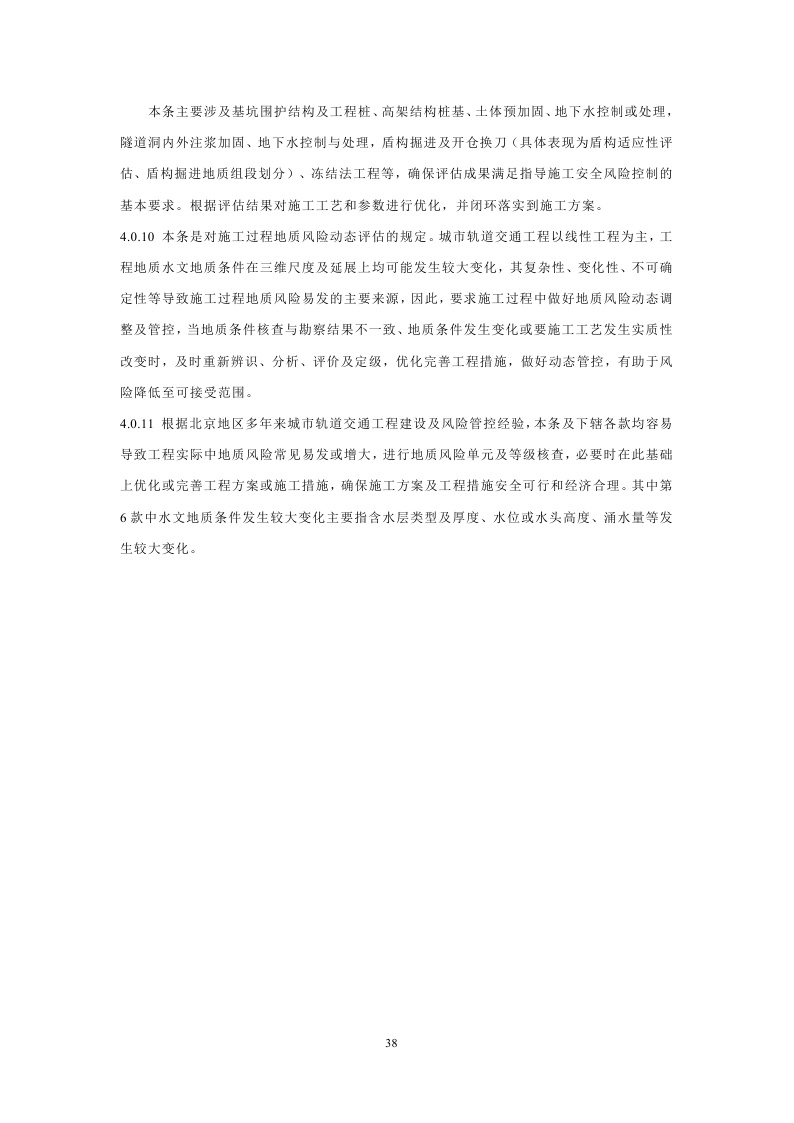 本条主要涉及基坑围护结构及工程桩、高架结构桩基、土体预加固、地下水控制或处理，隧道洞内外注浆加固、地下水控制与处理，盾构掘进及开仓换刀（具体表现为盾构适应性评估、盾构掘进地质组段划分）、冻结法工程等，确保评估成果满足指导施工安全风险控制的基本要求。根据评估结果对施工工艺和参数进行优化，并闭环落实到施工方案。

4.0.10 本条是对施工过程地质风险动态评估的规定。城市轨道交通工程以线性工程为主，工程地质水文地质条件在三维尺度及延展上均可能发生较大变化，其复杂性、变化性、不可确定性等导致施工过程地质风险易发的主要来源，因此，要求施工过程中做好地质风险动态调整及管控，当地质条件核查与勘察结果不一致、地质条件发生变化或要施工工艺发生实质性改变时，及时重新辨识、分析、评价及定级，优化完善工程措施，做好动态管控，有助于风险降低至可接受范围。

4.0.11 根据北京地区多年来城市轨道交通工程建设及风险管控经验，本条及下辖各款均容易导致工程实际中地质风险常见易发或增大，进行地质风险单元及等级核查，必要时在此基础上优化或完善工程方案或施工措施，确保施工方案及工程措施安全可行和经济合理。其中第6款中水文地质条件发生较大变化主要指含水层类型及厚度、水位或水头高度、涌水量等发生较大变化。

38